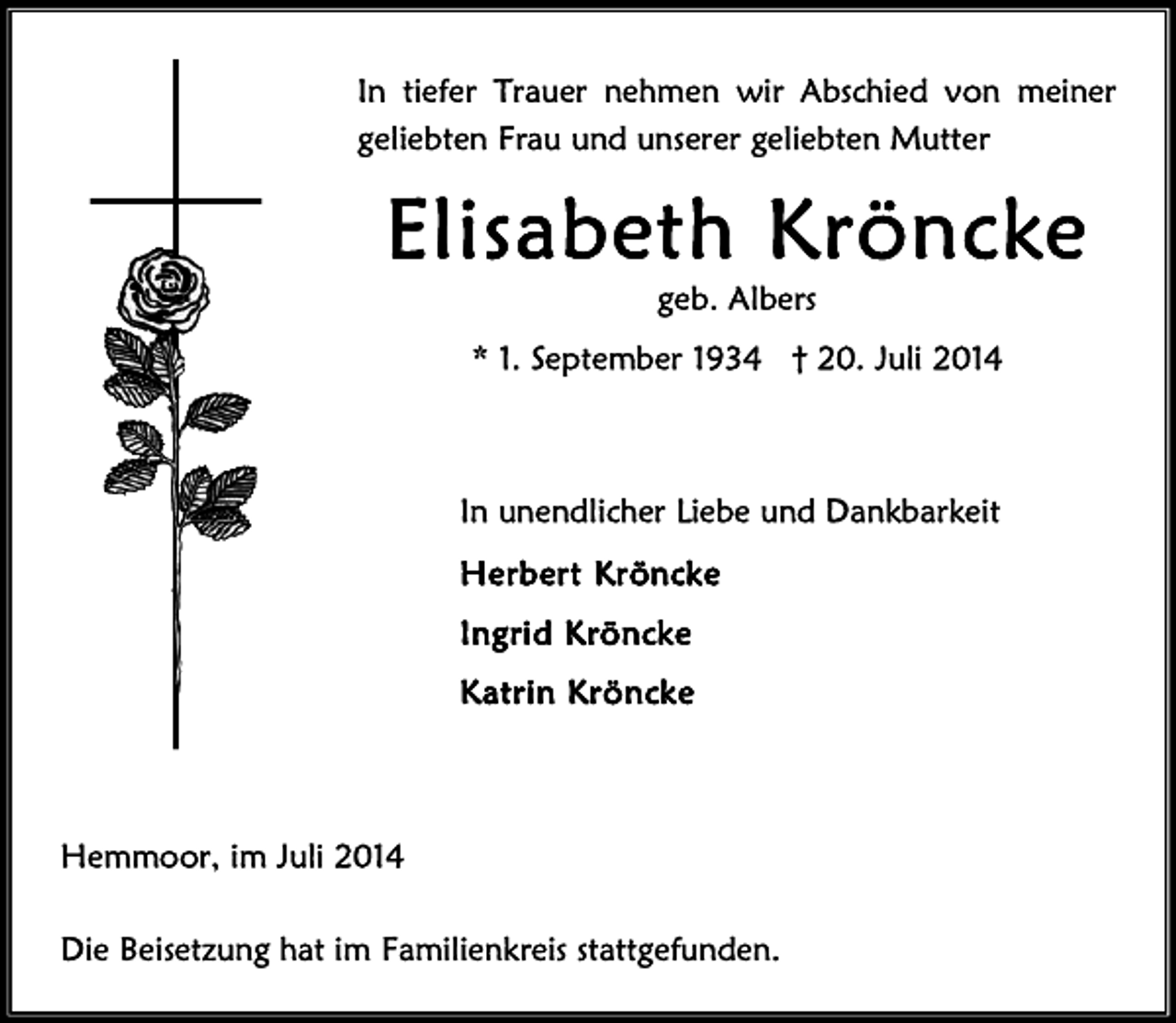 In tiefer Trauer nehmen wir Abschied von meiner geliebten Frau und unserer geliebten Mutter

Elisabeth Kröncke

geb. Albers

* 1. September 1934 † 20. Juli 2014

In unendlicher Liebe und Dankbarkeit

Herbert Kröncke

Ingrid Kröncke

Katrin Kröncke

Hemmoor, im Juli 2014

Die Beisetzung hat im Familienkreis stattgefunden.